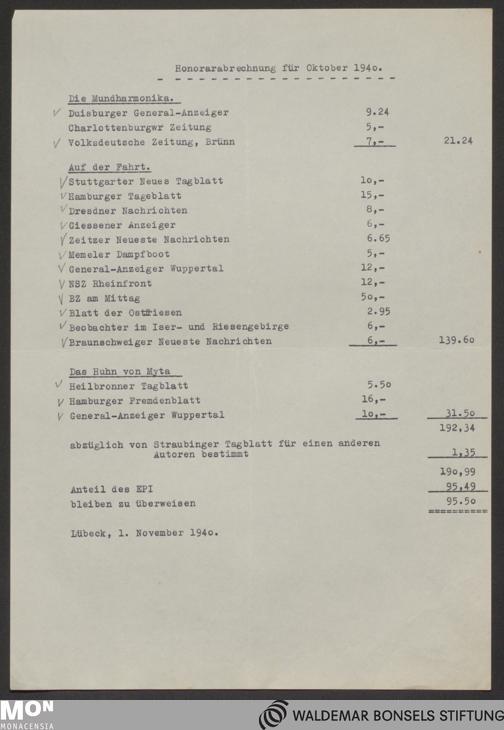 Honorarabrechnung für Oktober 194o.

Die Mundharmonika.

| | | |
|---|---|---|
| Duisburger General-Anzeiger | 9.24 | |
| Charlottenburgwr Zeitung | 5,- | |
| Volksdeutsche Zeitung, Brünn | 7,- | 21.24 |

Auf der Fahrt.

| | | |
|---|---|---|
| Stuttgarter Neues Tagblatt | 1o,- | |
| Hamburger Tageblatt | 15,- | |
| Dresdner Nachrichten | 8,- | |
| Giessener Anzeiger | 6,- | |
| Zeitzer Neueste Nachrichten | 6.65 | |
| Memeler Dampfboot | 5,- | |
| General-Anzeiger Wuppertal | 12,- | |
| NSZ Rheinfront | 12,- | |
| BZ am Mittag | 5o,- | |
| Blatt der Ostfriesen | 2.95 | |
| Beobachter im Iser- und Riesengebirge | 6,- | |
| Braunschweiger Neueste Nachrichten | 6,- | 139.6o |

Das Huhn von Myta

| | | |
|---|---|---|
| Heilbronner Tagblatt | 5.5o | |
| Hamburger Fremdenblatt | 16,- | |
| General-Anzeiger Wuppertal | 1o,- | 31.5o |
| | | 192,34 |
| abzüglich von Straubinger Tagblatt für einen anderen Autoren bestimmt | | 1,35 |
| | | 19o,99 |
| Anteil des EPI | | 95,49 |
| bleiben zu überweisen | | 95.5o |

Lübeck, 1. November 194o.

MON MONACENSIA

WALDEMAR BONSELS STIFTUNG